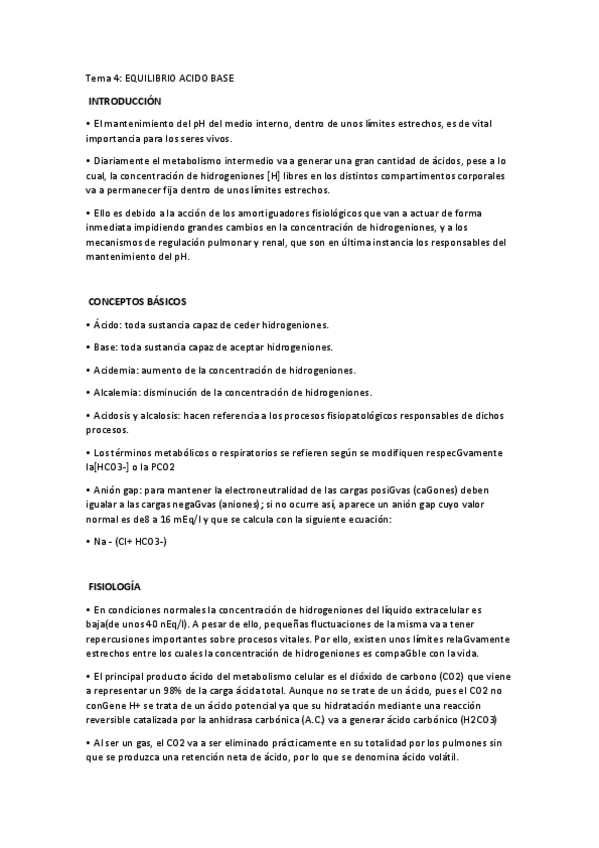 Tema 4: EQUILIBRIO ACIDO BASE

INTRODUCCIÓN

• El mantenimiento del pH del medio interno, dentro de unos límites estrechos, es de vital importancia para los seres vivos.

• Diariamente el metabolismo intermedio va a generar una gran cantidad de ácidos, pese a lo cual, la concentración de hidrogeniones [H] libres en los distintos compartimentos corporales va a permanecer fija dentro de unos límites estrechos.

• Ello es debido a la acción de los amortiguadores fisiológicos que van a actuar de forma inmediata impidiendo grandes cambios en la concentración de hidrogeniones, y a los mecanismos de regulación pulmonar y renal, que son en última instancia los responsables del mantenimiento del pH.

CONCEPTOS BÁSICOS

• Ácido: toda sustancia capaz de ceder hidrogeniones.

• Base: toda sustancia capaz de aceptar hidrogeniones.

• Acidemia: aumento de la concentración de hidrogeniones.

• Alcalemia: disminución de la concentración de hidrogeniones.

• Acidosis y alcalosis: hacen referencia a los procesos fisiopatológicos responsables de dichos procesos.

• Los términos metabólicos o respiratorios se refieren según se modifiquen respecGvamente la[HCO3-] o la PCO2

• Anión gap: para mantener la electroneutralidad de las cargas posiGvas (caGones) deben igualar a las cargas negaGvas (aniones); si no ocurre así, aparece un anión gap cuyo valor normal es de8 a 16 mEq/l y que se calcula con la siguiente ecuación:

• Na - (Cl+ HCO3-)

FISIOLOGÍA

• En condiciones normales la concentración de hidrogeniones del líquido extracelular es baja(de unos 40 nEq/l). A pesar de ello, pequeñas fluctuaciones de la misma va a tener repercusiones importantes sobre procesos vitales. Por ello, existen unos límites relaGvamente estrechos entre los cuales la concentración de hidrogeniones es compaGble con la vida.

• El principal producto ácido del metabolismo celular es el dióxido de carbono (CO2) que viene a representar un 98% de la carga ácida total. Aunque no se trate de un ácido, pues el CO2 no conGene H+ se trata de un ácido potencial ya que su hidratación mediante una reacción reversible catalizada por la anhidrasa carbónica (A.C.) va a generar ácido carbónico (H2CO3)

• Al ser un gas, el CO2 va a ser eliminado prácticamente en su totalidad por los pulmones sin que se produzca una retención neta de ácido, por lo que se denomina ácido volátil.